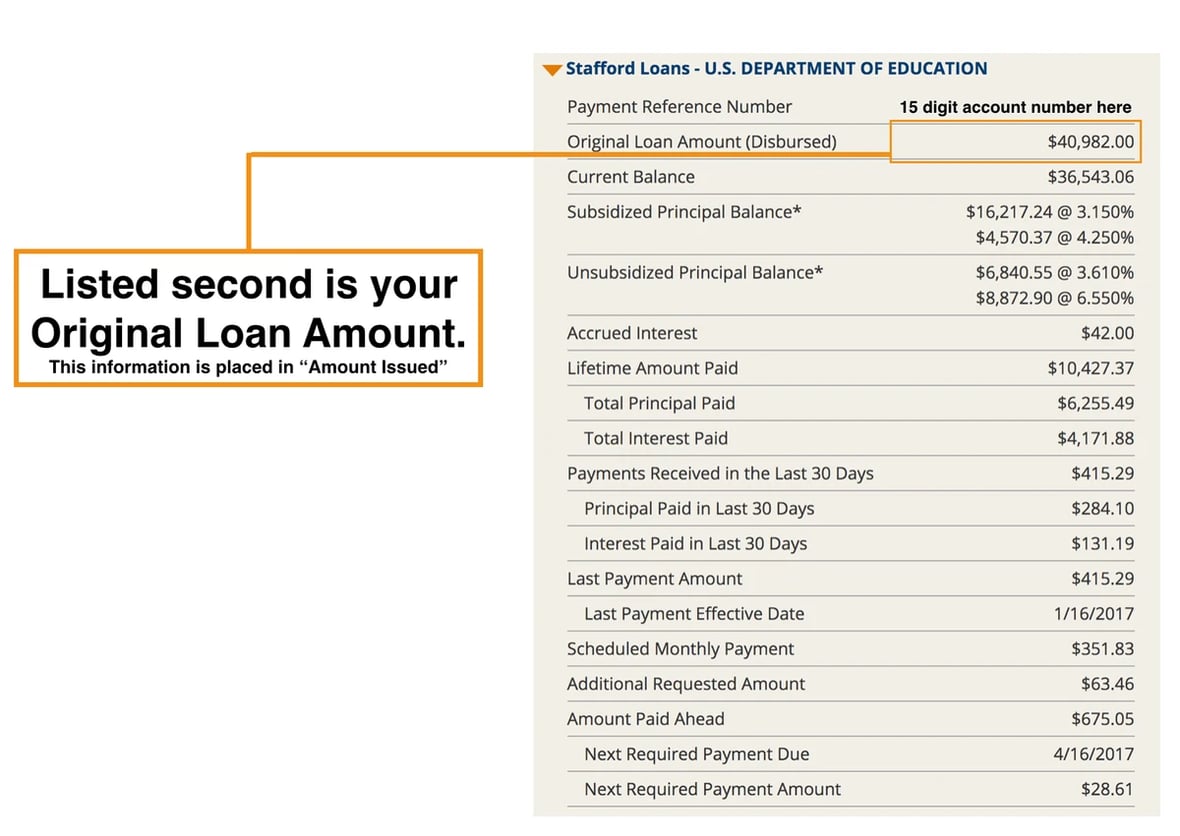 Listed second is your Original Loan Amount.
This information is placed in “Amount Issued”

Stafford Loans - U.S. DEPARTMENT OF EDUCATION

| | |
|---|---|
| Payment Reference Number | 15 digit account number here |
| Original Loan Amount (Disbursed) | $40,982.00 |
| Current Balance | $36,543.06 |
| Subsidized Principal Balance* | $16,217.24 @ 3.150% $4,570.37 @ 4.250% |
| Unsubsidized Principal Balance* | $6,840.55 @ 3.610% $8,872.90 @ 6.550% |
| Accrued Interest | $42.00 |
| Lifetime Amount Paid | $10,427.37 |
| Total Principal Paid | $6,255.49 |
| Total Interest Paid | $4,171.88 |
| Payments Received in the Last 30 Days | $415.29 |
| Principal Paid in Last 30 Days | $284.10 |
| Interest Paid in Last 30 Days | $131.19 |
| Last Payment Amount | $415.29 |
| Last Payment Effective Date | 1/16/2017 |
| Scheduled Monthly Payment | $351.83 |
| Additional Requested Amount | $63.46 |
| Amount Paid Ahead | $675.05 |
| Next Required Payment Due | 4/16/2017 |
| Next Required Payment Amount | $28.61 |